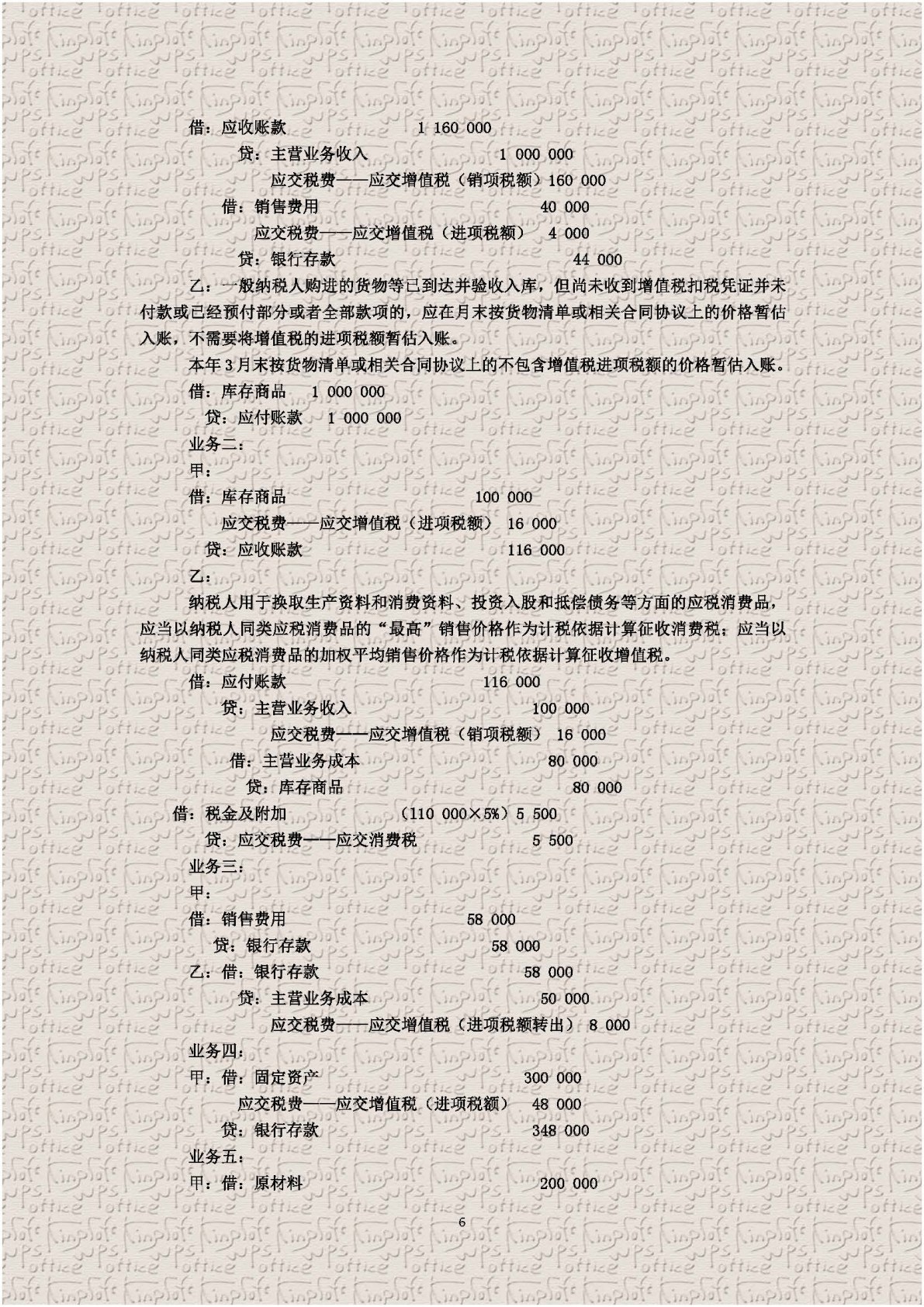 借：应收账款 1 160 000

贷：主营业务收入 1 000 000

应交税费——应交增值税（销项税额）160 000

借：销售费用 40 000

应交税费——应交增值税（进项税额） 4 000

贷：银行存款 44 000

乙：一般纳税人购进的货物等已到达并验收入库，但尚未收到增值税扣税凭证并未付款或已经预付部分或者全部款项的，应在月末按货物清单或相关合同协议上的价格暂估入账，不需要将增值税的进项税额暂估入账。

本年3月末按货物清单或相关合同协议上的不包含增值税进项税额的价格暂估入账。

借：库存商品 1 000 000

贷：应付账款 1 000 000

业务二：

甲：

借：库存商品 100 000

应交税费——应交增值税（进项税额） 16 000

贷：应收账款 116 000

乙：

纳税人用于换取生产资料和消费资料、投资入股和抵偿债务等方面的应税消费品，应当以纳税人同类应税消费品的“最高”销售价格作为计税依据计算征收消费税；应当以纳税人同类应税消费品的加权平均销售价格作为计税依据计算征收增值税。

借：应付账款 116 000

贷：主营业务收入 100 000

应交税费——应交增值税（销项税额） 16 000

借：主营业务成本 80 000

贷：库存商品 80 000

借：税金及附加 （110 000×5%）5 500

贷：应交税费——应交消费税 5 500

业务三：

甲：

借：销售费用 58 000

贷：银行存款 58 000

乙：借：银行存款 58 000

贷：主营业务成本 50 000

应交税费——应交增值税（进项税额转出） 8 000

业务四：

甲：借：固定资产 300 000

应交税费——应交增值税（进项税额） 48 000

贷：银行存款 348 000

业务五：

甲：借：原材料 200 000

6